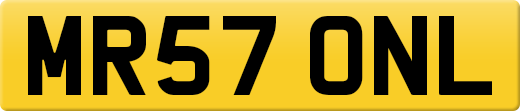 MR57 ONL